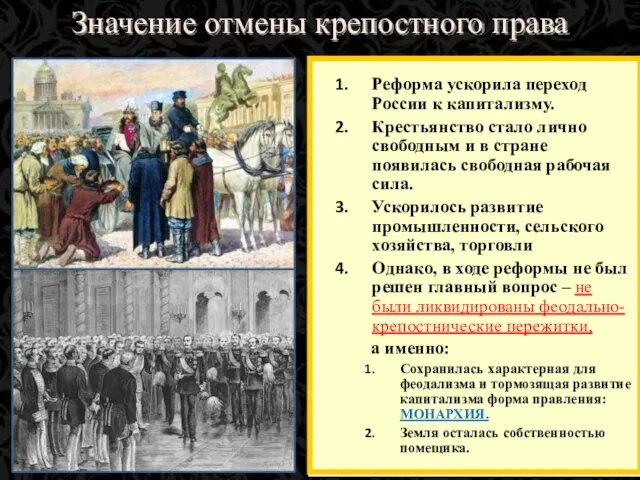 Значение отмены крепостного права

1. Реформа ускорила переход России к капитализму.
2. Крестьянство стало лично свободным и в стране появилась свободная рабочая сила.
3. Ускорилось развитие промышленности, сельского хозяйства, торговли
4. Однако, в ходе реформы не был решен главный вопрос – не были ликвидированы феодально-крепостнические пережитки,

а именно:

1. Сохранилась характерная для феодализма и тормозящая развитие капитализма форма правления: МОНАРХИЯ.
2. Земля осталась собственностью помещика.